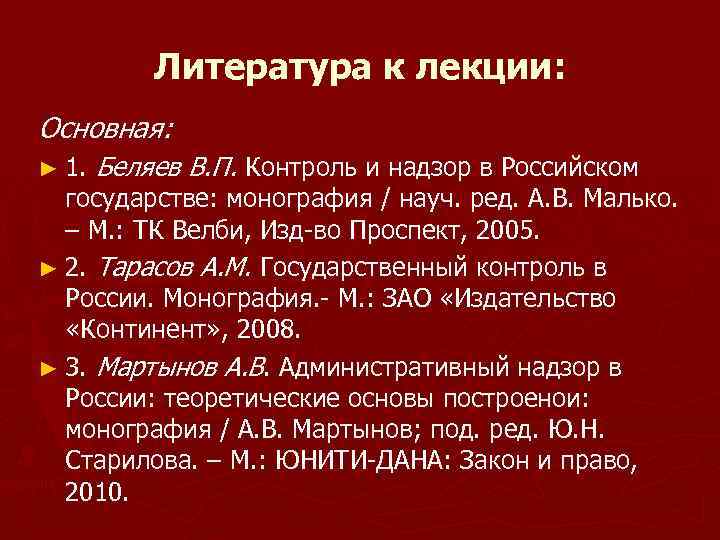 Литература к лекции:

Основная:

► 1. Беляев В.П. Контроль и надзор в Российском государстве: монография / науч. ред. А.В. Малько. – М.: ТК Велби, Изд-во Проспект, 2005.

► 2. Тарасов А.М. Государственный контроль в России. Монография.- М.: ЗАО «Издательство «Континент», 2008.

► 3. Мартынов А.В. Административный надзор в России: теоретические основы построенои: монография / А.В. Мартынов; под. ред. Ю.Н. Старилова. – М.: ЮНИТИ-ДАНА: Закон и право, 2010.